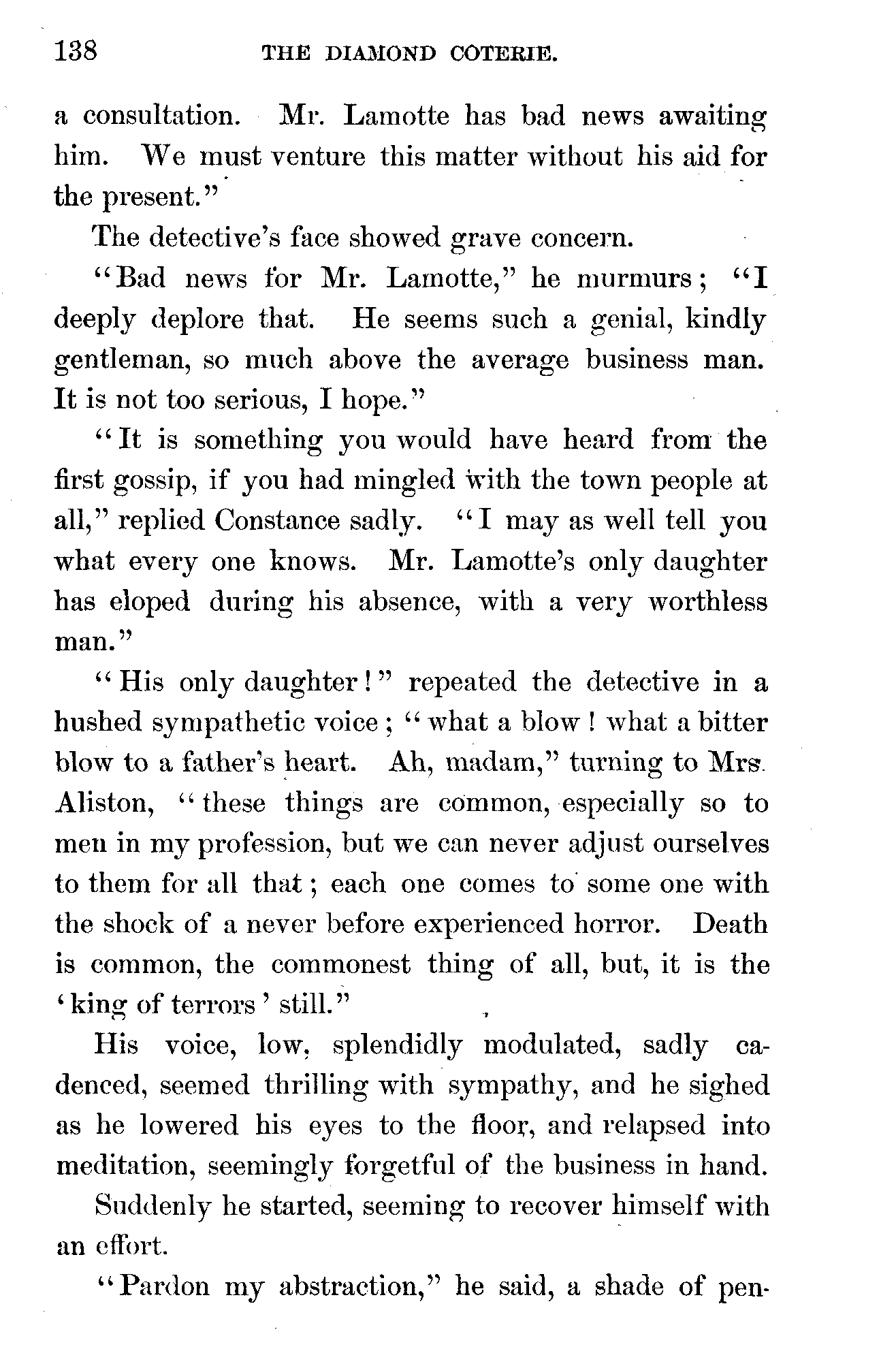 138 THE DIAMOND COTERIE.

a consultation. Mr. Lamotte has bad news awaiting him. We must venture this matter without his aid for the present."

The detective's face showed grave concern.

"Bad news for Mr. Lamotte," he murmurs; "I deeply deplore that. He seems such a genial, kindly gentleman, so much above the average business man. It is not too serious, I hope."

"It is something you would have heard from the first gossip, if you had mingled with the town people at all," replied Constance sadly. "I may as well tell you what every one knows. Mr. Lamotte's only daughter has eloped during his absence, with a very worthless man."

"His only daughter!" repeated the detective in a hushed sympathetic voice; "what a blow! what a bitter blow to a father's heart. Ah, madam," turning to Mrs. Aliston, "these things are common, especially so to men in my profession, but we can never adjust ourselves to them for all that; each one comes to some one with the shock of a never before experienced horror. Death is common, the commonest thing of all, but, it is the 'king of terrors' still."

His voice, low, splendidly modulated, sadly cadenced, seemed thrilling with sympathy, and he sighed as he lowered his eyes to the floor, and relapsed into meditation, seemingly forgetful of the business in hand.

Suddenly he started, seeming to recover himself with an effort.

"Pardon my abstraction," he said, a shade of pen-